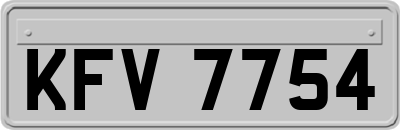 KFV 7754